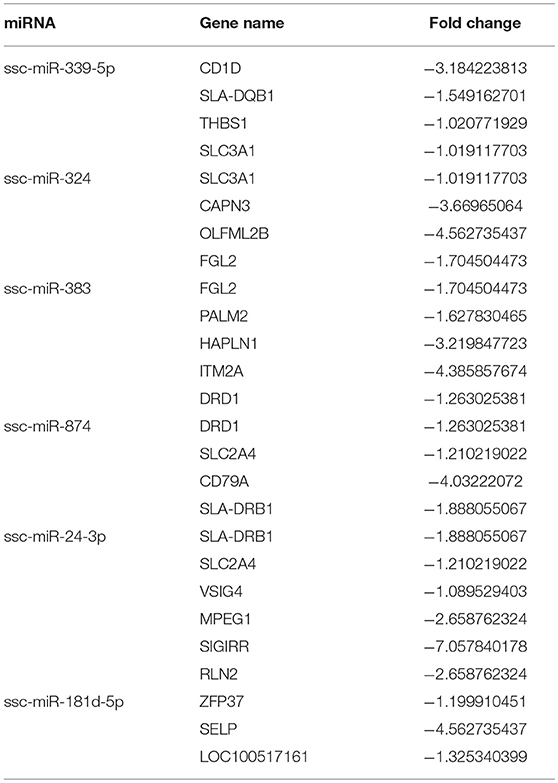 | miRNA | Gene name | Fold change |
|---|---|---|
| ssc-miR-339-5p | CD1D | −3.184223813 |
| | SLA-DQB1 | −1.549162701 |
| | THBS1 | −1.020771929 |
| | SLC3A1 | −1.019117703 |
| ssc-miR-324 | SLC3A1 | −1.019117703 |
| | CAPN3 | −3.66965064 |
| | OLFML2B | −4.562735437 |
| | FGL2 | −1.704504473 |
| ssc-miR-383 | FGL2 | −1.704504473 |
| | PALM2 | −1.627830465 |
| | HAPLN1 | −3.219847723 |
| | ITM2A | −4.385857674 |
| | DRD1 | −1.263025381 |
| ssc-miR-874 | DRD1 | −1.263025381 |
| | SLC2A4 | −1.210219022 |
| | CD79A | −4.03222072 |
| | SLA-DRB1 | −1.888055067 |
| ssc-miR-24-3p | SLA-DRB1 | −1.888055067 |
| | SLC2A4 | −1.210219022 |
| | VSIG4 | −1.089529403 |
| | MPEG1 | −2.658762324 |
| | SIGIRR | −7.057840178 |
| | RLN2 | −2.658762324 |
| ssc-miR-181d-5p | ZFP37 | −1.199910451 |
| | SELP | −4.562735437 |
| | LOC100517161 | −1.325340399 |